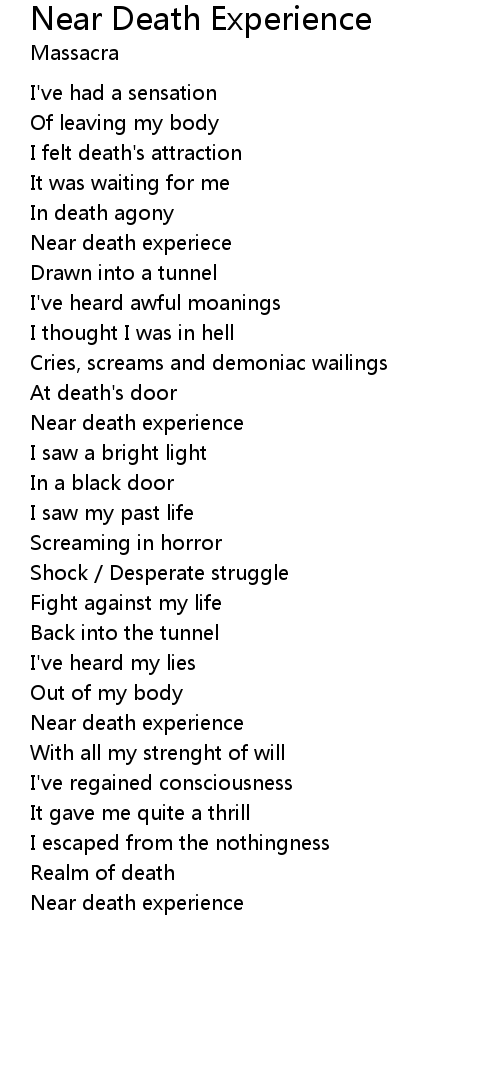 Near Death Experience
Massacra

I've had a sensation
Of leaving my body
I felt death's attraction
It was waiting for me
In death agony
Near death experiece
Drawn into a tunnel
I've heard awful moanings
I thought I was in hell
Cries, screams and demoniac wailings
At death's door
Near death experience
I saw a bright light
In a black door
I saw my past life
Screaming in horror
Shock / Desperate struggle
Fight against my life
Back into the tunnel
I've heard my lies
Out of my body
Near death experience
With all my strenght of will
I've regained consciousness
It gave me quite a thrill
I escaped from the nothingness
Realm of death
Near death experience